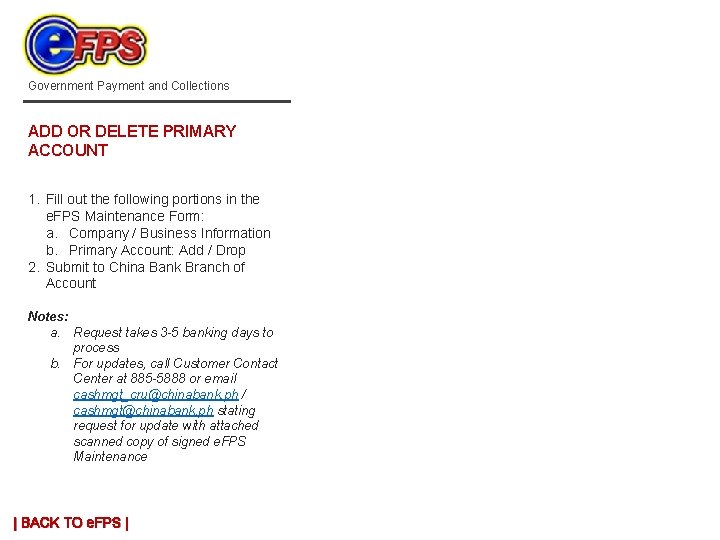 eFPS

Government Payment and Collections

ADD OR DELETE PRIMARY ACCOUNT

1. Fill out the following portions in the eFPS Maintenance Form:
a. Company / Business Information
b. Primary Account: Add / Drop
2. Submit to China Bank Branch of Account

Notes:
a. Request takes 3-5 banking days to process
b. For updates, call Customer Contact Center at 885-5888 or email cashmgt_cru@chinabank.ph / cashmgt@chinabank.ph stating request for update with attached scanned copy of signed eFPS Maintenance

| BACK TO eFPS |